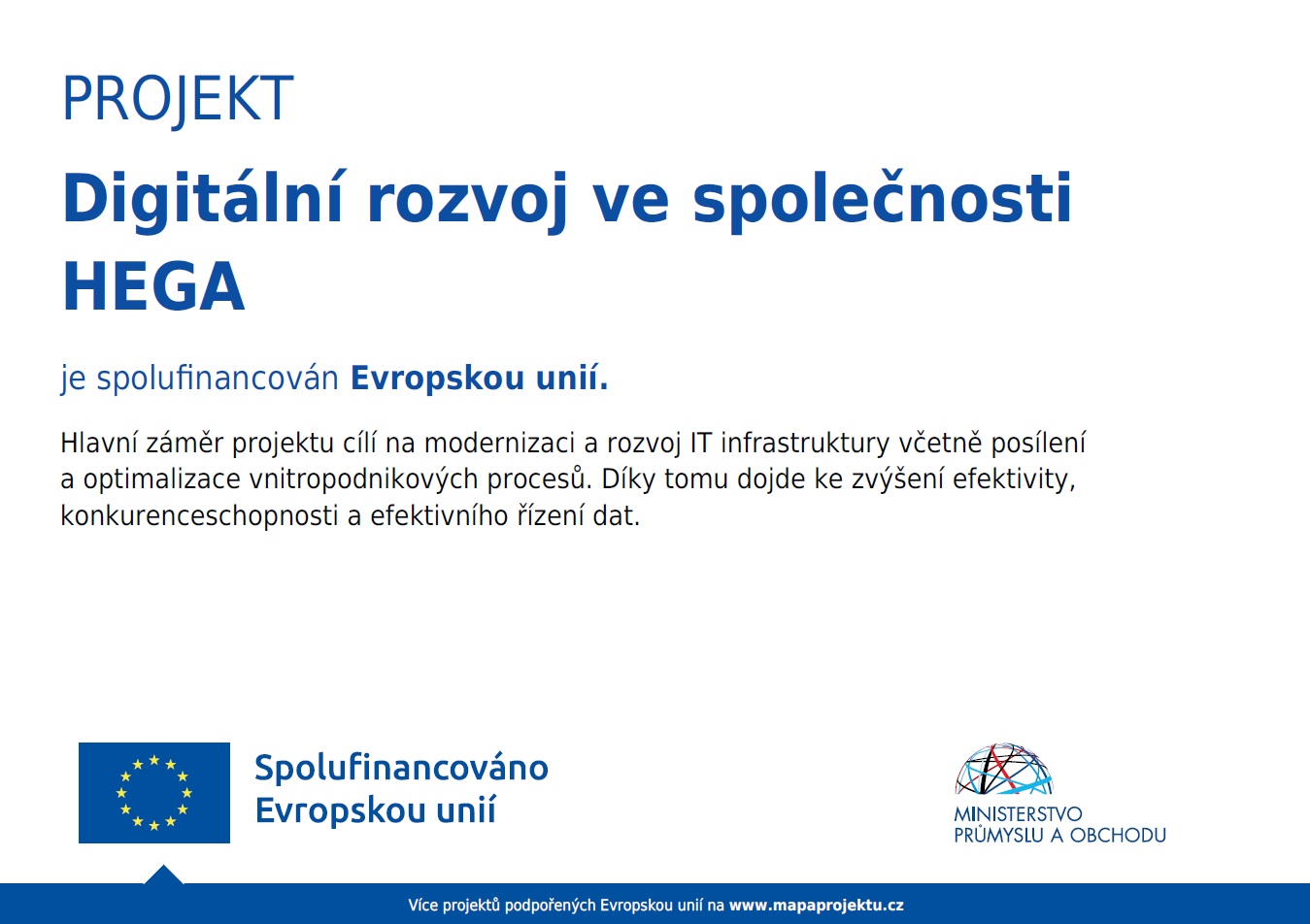 PROJEKT

Digitální rozvoj ve společnosti HEGA

je spolufinancován Evropskou unií.

Hlavní záměr projektu cílí na modernizaci a rozvoj IT infrastruktury včetně posílení a optimalizace vnitropodnikových procesů. Díky tomu dojde ke zvýšení efektivity, konkurenceschopnosti a efektivního řízení dat.

Spolufinancováno Evropskou unií

MINISTERSTVO PRŮMYSLU A OBCHODU

Více projektů podpořených Evropskou unií na www.mapaprojektu.cz